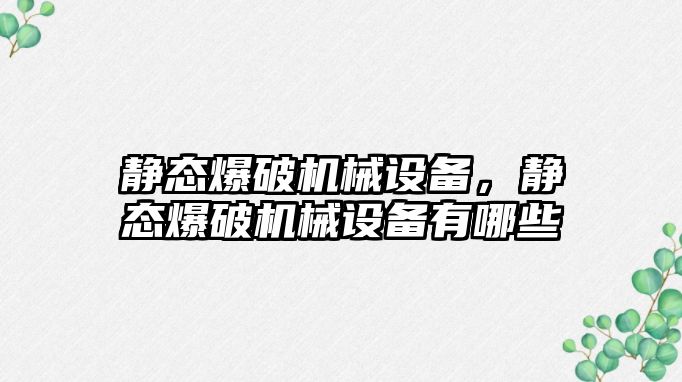 静态爆破机械设备，静态爆破机械设备有哪些